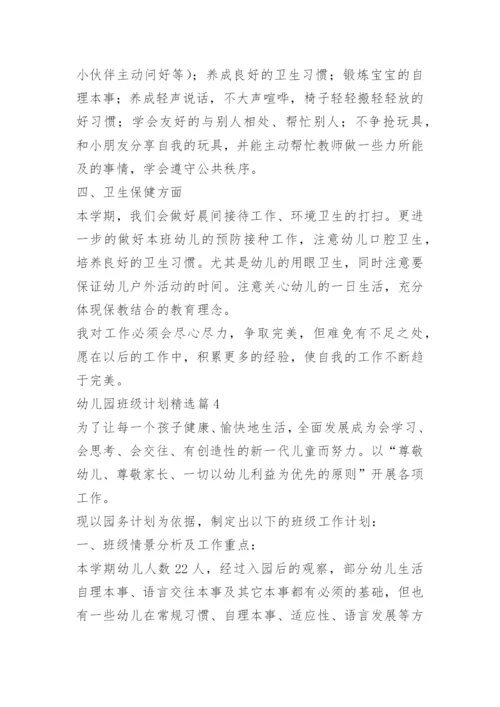 小伙伴主动问好等）；养成良好的卫生习惯；锻炼宝宝的自理本事；养成轻声说话，不大声喧哗，椅子轻轻搬轻轻放的好习惯；学会友好的与别人相处、帮忙别人；不争抢玩具，和小朋友分享自我的玩具，并能主动帮忙教师做一些力所能及的事情，学会遵守公共秩序。

四、卫生保健方面

本学期，我们会做好晨间接待工作、环境卫生的打扫。更进一步的做好本班幼儿的预防接种工作，注意幼儿口腔卫生，培养良好的卫生习惯。尤其是幼儿的用眼卫生，同时注意要保证幼儿户外活动的时间。注意关心幼儿的一日生活，充分体现保教结合的教育理念。

我对工作必须会尽心尽力，争取完美，但难免有不足之处，愿在以后的工作中，积累更多的经验，使自我的工作不断趋于完美。

幼儿园班级计划精选篇4

为了让每一个孩子健康、愉快地生活，全面发展成为会学习、会思考、会交往、有创造性的新一代儿童而努力。以“尊敬幼儿、尊敬家长、一切以幼儿利益为优先的原则”开展各项工作。

现以园务计划为依据，制定出以下的班级工作计划：

一、班级情景分析及工作重点：

本学期幼儿人数22人，经过入园后的观察，部分幼儿生活自理本事、语言交往本事及其它本事都有必须的基础，但也有一些幼儿在常规习惯、自理本事、适应性、语言发展等方